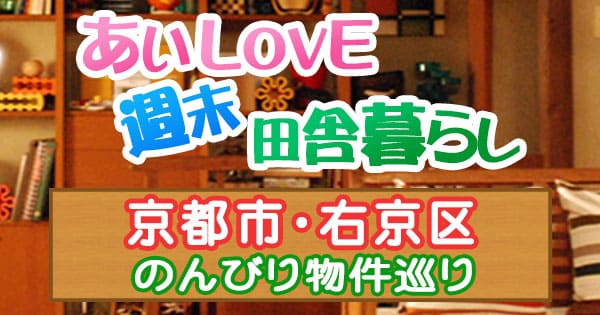 あいLOVE
週末 田舎暮らし

京都市・右京区
のんびり物件巡り